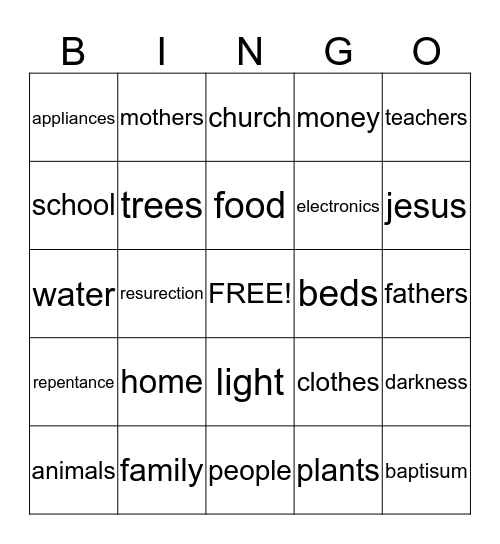 | B | I | N | G | O |
|---|---|---|---|---|
| appliances | mothers | church | money | teachers |
| school | trees | food | electronics | jesus |
| water | resurection | FREE! | beds | fathers |
| repentance | home | light | clothes | darkness |
| animals | family | people | plants | baptisum |